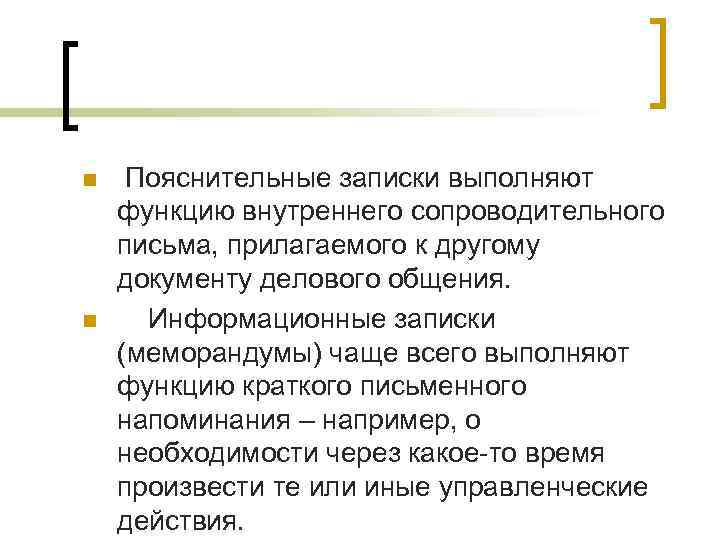 Пояснительные записки выполняют функцию внутреннего сопроводительного письма, прилагаемого к другому документу делового общения.

Информационные записки (меморандумы) чаще всего выполняют функцию краткого письменного напоминания – например, о необходимости через какое-то время произвести те или иные управленческие действия.